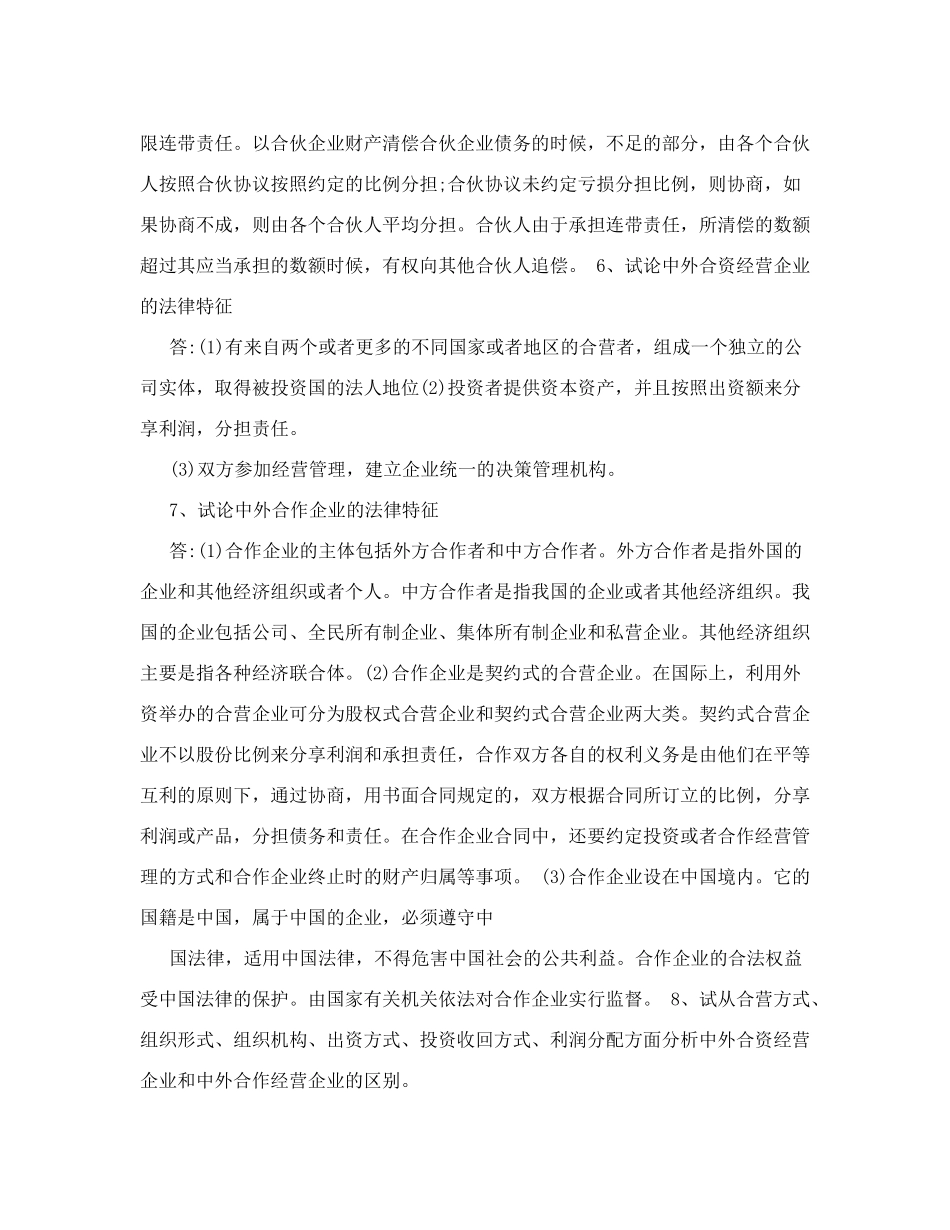 限连带责任。以合伙企业财产清偿合伙企业债务的时候，不足的部分，由各个合伙人按照合伙协议按照约定的比例分担;合伙协议未约定亏损分担比例，则协商，如果协商不成，则由各个合伙人平均分担。合伙人由于承担连带责任，所清偿的数额超过其应当承担的数额时候，有权向其他合伙人追偿。 6、试论中外合资经营企业的法律特征

答:(1)有来自两个或者更多的不同国家或者地区的合营者，组成一个独立的公司实体，取得被投资国的法人地位(2)投资者提供资本资产，并且按照出资额来分享利润，分担责任。

(3)双方参加经营管理，建立企业统一的决策管理机构。

7、试论中外合作企业的法律特征

答:(1)合作企业的主体包括外方合作者和中方合作者。外方合作者是指外国的企业和其他经济组织或者个人。中方合作者是指我国的企业或者其他经济组织。我国的企业包括公司、全民所有制企业、集体所有制企业和私营企业。其他经济组织主要是指各种经济联合体。(2)合作企业是契约式的合营企业。在国际上，利用外资举办的合营企业可分为股权式合营企业和契约式合营企业两大类。契约式合营企业不以股份比例来分享利润和承担责任，合作双方各自的权利义务是由他们在平等互利的原则下，通过协商，用书面合同规定的，双方根据合同所订立的比例，分享利润或产品，分担债务和责任。在合作企业合同中，还要约定投资或者合作经营管理的方式和合作企业终止时的财产归属等事项。 (3)合作企业设在中国境内。它的国籍是中国，属于中国的企业，必须遵守中

国法律，适用中国法律，不得危害中国社会的公共利益。合作企业的合法权益受中国法律的保护。由国家有关机关依法对合作企业实行监督。 8、试从合营方式、组织形式、组织机构、出资方式、投资收回方式、利润分配方面分析中外合资经营企业和中外合作经营企业的区别。